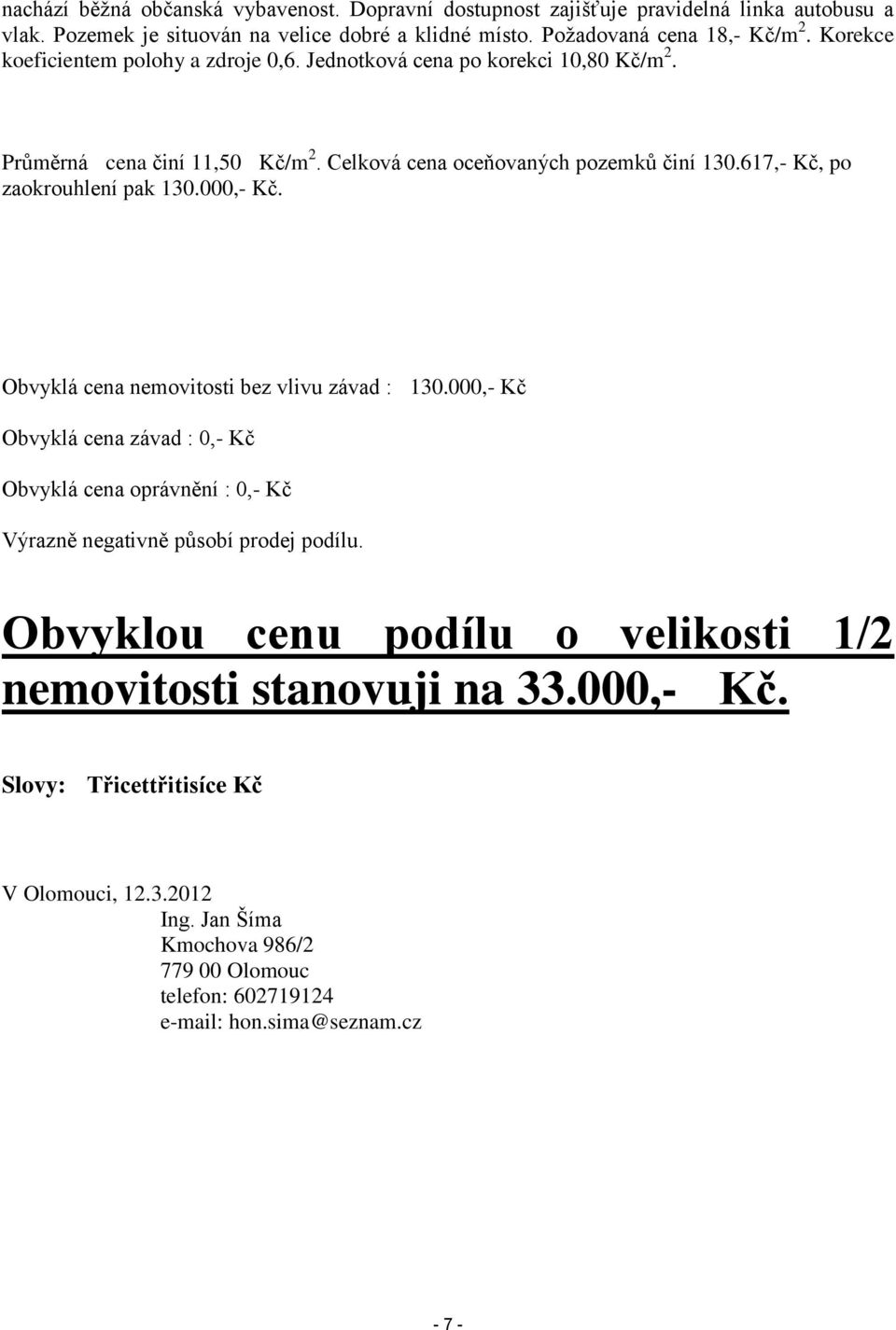 nachází běžná občanská vybavenost. Dopravní dostupnost zajišťuje pravidelná linka autobusu a vlak. Pozemek je situován na velice dobré a klidné místo. Požadovaná cena 18,- Kč/m$^2$. Korekce koeficientem polohy a zdroje 0,6. Jednotková cena po korekci 10,80 Kč/m$^2$.

Průměrná cena činí 11,50 Kč/m$^2$. Celková cena oceňovaných pozemků činí 130.617,- Kč, po zaokrouhlení pak 130.000,- Kč.

Obvyklá cena nemovitosti bez vlivu závad : 130.000,- Kč

Obvyklá cena závad : 0,- Kč

Obvyklá cena oprávnění : 0,- Kč

Výrazně negativně působí prodej podílu.

Obvyklou cenu podílu o velikosti 1/2 nemovitosti stanovuji na 33.000,- Kč.

Slovy: Třicettřitisíce Kč

V Olomouci, 12.3.2012
Ing. Jan Šíma
Kmochova 986/2
779 00 Olomouc
telefon: 602719124
e-mail: hon.sima@seznam.cz

- 7 -